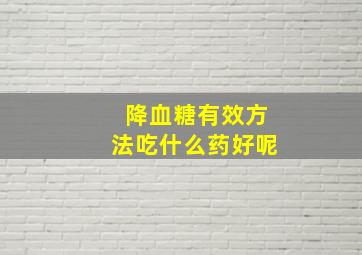 降血糖有效方法吃什么药好呢